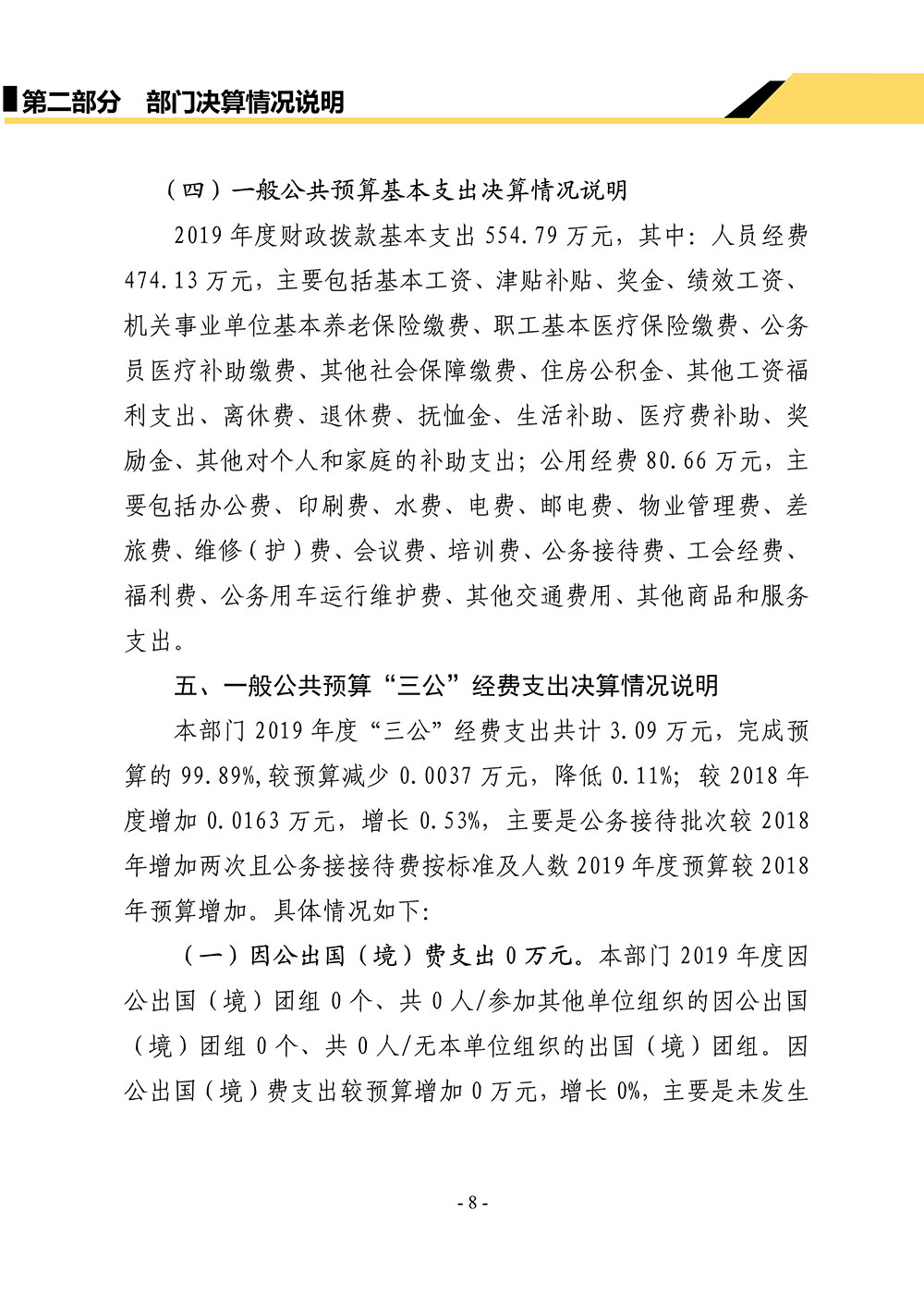 第二部分　部门决算情况说明

（四）一般公共预算基本支出决算情况说明

2019 年度财政拨款基本支出 554.79 万元，其中：人员经费 474.13 万元，主要包括基本工资、津贴补贴、奖金、绩效工资、机关事业单位基本养老保险缴费、职工基本医疗保险缴费、公务员医疗补助缴费、其他社会保障缴费、住房公积金、其他工资福利支出、离休费、退休费、抚恤金、生活补助、医疗费补助、奖励金、其他对个人和家庭的补助支出；公用经费 80.66 万元，主要包括办公费、印刷费、水费、电费、邮电费、物业管理费、差旅费、维修（护）费、会议费、培训费、公务接待费、工会经费、福利费、公务用车运行维护费、其他交通费用、其他商品和服务支出。

五、一般公共预算“三公”经费支出决算情况说明

本部门 2019 年度“三公”经费支出共计 3.09 万元，完成预算的 99.89%,较预算减少 0.0037 万元，降低 0.11%；较 2018 年度增加 0.0163 万元，增长 0.53%，主要是公务接待批次较 2018 年增加两次且公务接接待费按标准及人数 2019 年度预算较 2018 年预算增加。具体情况如下：

（一）因公出国（境）费支出 0 万元。本部门 2019 年度因公出国（境）团组 0 个、共 0 人/参加其他单位组织的因公出国（境）团组 0 个、共 0 人/无本单位组织的出国（境）团组。因公出国（境）费支出较预算增加 0 万元，增长 0%，主要是未发生

- 8 -